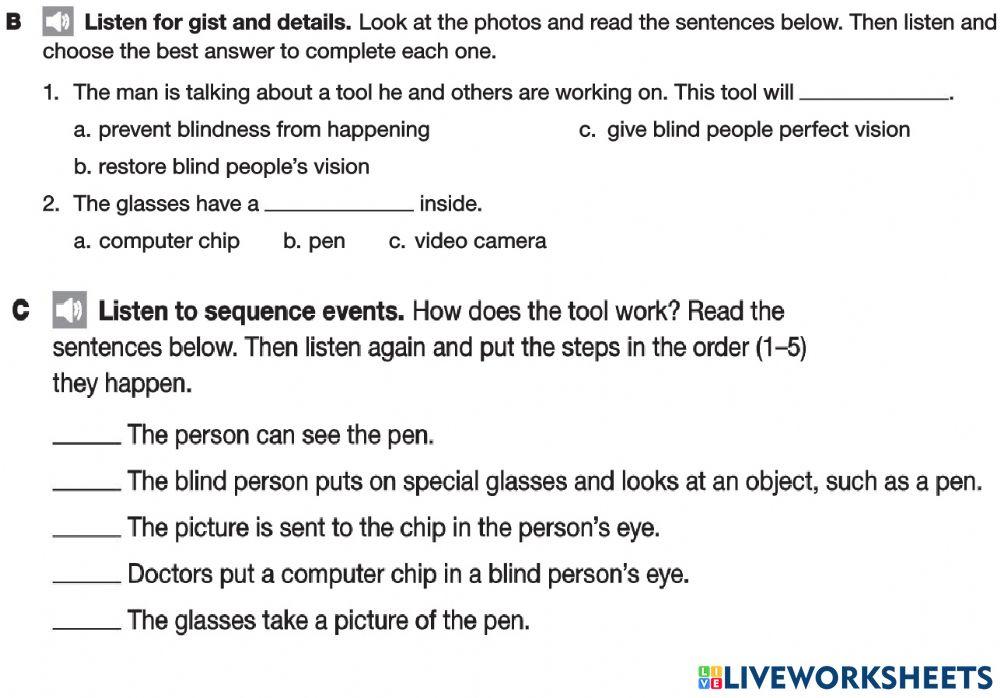 B Listen for gist and details. Look at the photos and read the sentences below. Then listen and choose the best answer to complete each one.

1. The man is talking about a tool he and others are working on. This tool will ____.

a. prevent blindness from happening

c. give blind people perfect vision

b. restore blind people's vision

2. The glasses have a ____ inside.

a. computer chip   b. pen   c. video camera

C Listen to sequence events. How does the tool work? Read the sentences below. Then listen again and put the steps in the order (1–5) they happen.

____ The person can see the pen.

____ The blind person puts on special glasses and looks at an object, such as a pen.

____ The picture is sent to the chip in the person's eye.

____ Doctors put a computer chip in a blind person's eye.

____ The glasses take a picture of the pen.

LIVEWORKSHEETS